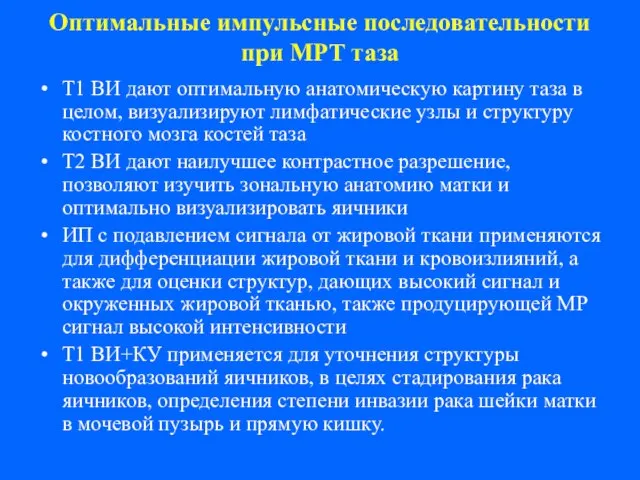 Оптимальные импульсные последовательности при МРТ таза

• Т1 ВИ дают оптимальную анатомическую картину таза в целом, визуализируют лимфатические узлы и структуру костного мозга костей таза

• Т2 ВИ дают наилучшее контрастное разрешение, позволяют изучить зональную анатомию матки и оптимально визуализировать яичники

• ИП с подавлением сигнала от жировой ткани применяются для дифференциации жировой ткани и кровоизлияний, а также для оценки структур, дающих высокий сигнал и окруженных жировой тканью, также продуцирующей МР сигнал высокой интенсивности

• Т1 ВИ+КУ применяется для уточнения структуры новообразований яичников, в целях стадирования рака яичников, определения степени инвазии рака шейки матки в мочевой пузырь и прямую кишку.